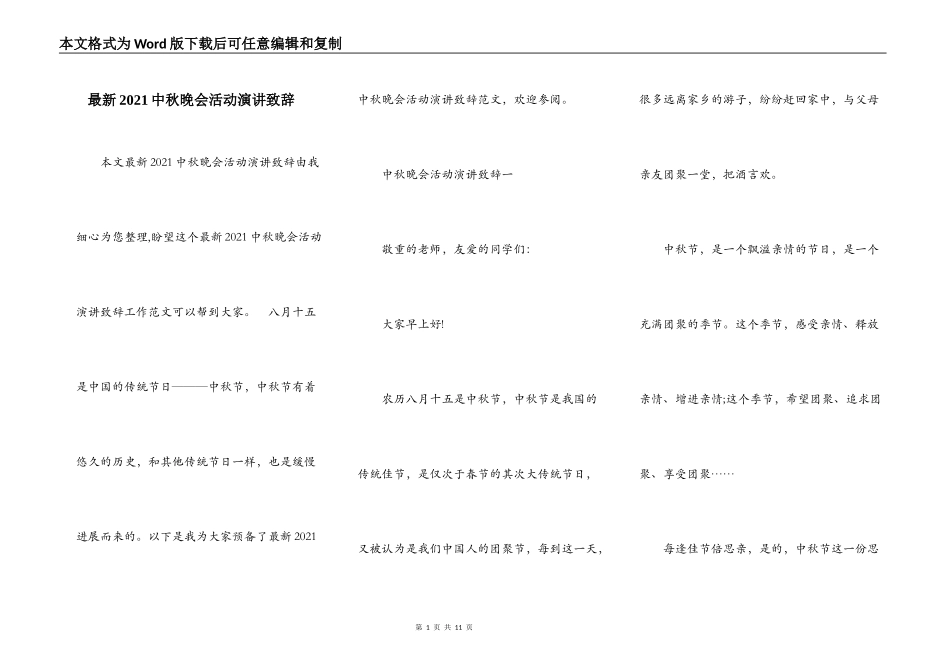 本文格式为Word版下载后可任意编辑和复制

最新2021中秋晚会活动演讲致辞

本文最新2021中秋晚会活动演讲致辞由我细心为您整理,盼望这个最新2021中秋晚会活动演讲致辞工作范文可以帮到大家。　八月十五是中国的传统节日———中秋节，中秋节有着悠久的历史，和其他传统节日一样，也是缓慢进展而来的。以下是我为大家预备了最新2021中秋晚会活动演讲致辞范文，欢迎参阅。

中秋晚会活动演讲致辞一

敬重的老师，友爱的同学们:

大家早上好!

农历八月十五是中秋节，中秋节是我国的传统佳节，是仅次于春节的其次大传统节日，又被认为是我们中国人的团聚节，每到这一天，很多远离家乡的游子，纷纷赶回家中，与父母亲友团聚一堂，把酒言欢。

中秋节，是一个飘溢亲情的节日，是一个充满团聚的季节。这个季节，感受亲情、释放亲情、增进亲情;这个季节，希望团聚、追求团聚、享受团聚……

每逢佳节倍思亲，是的，中秋节这一份思

第 1 页 共 11 页